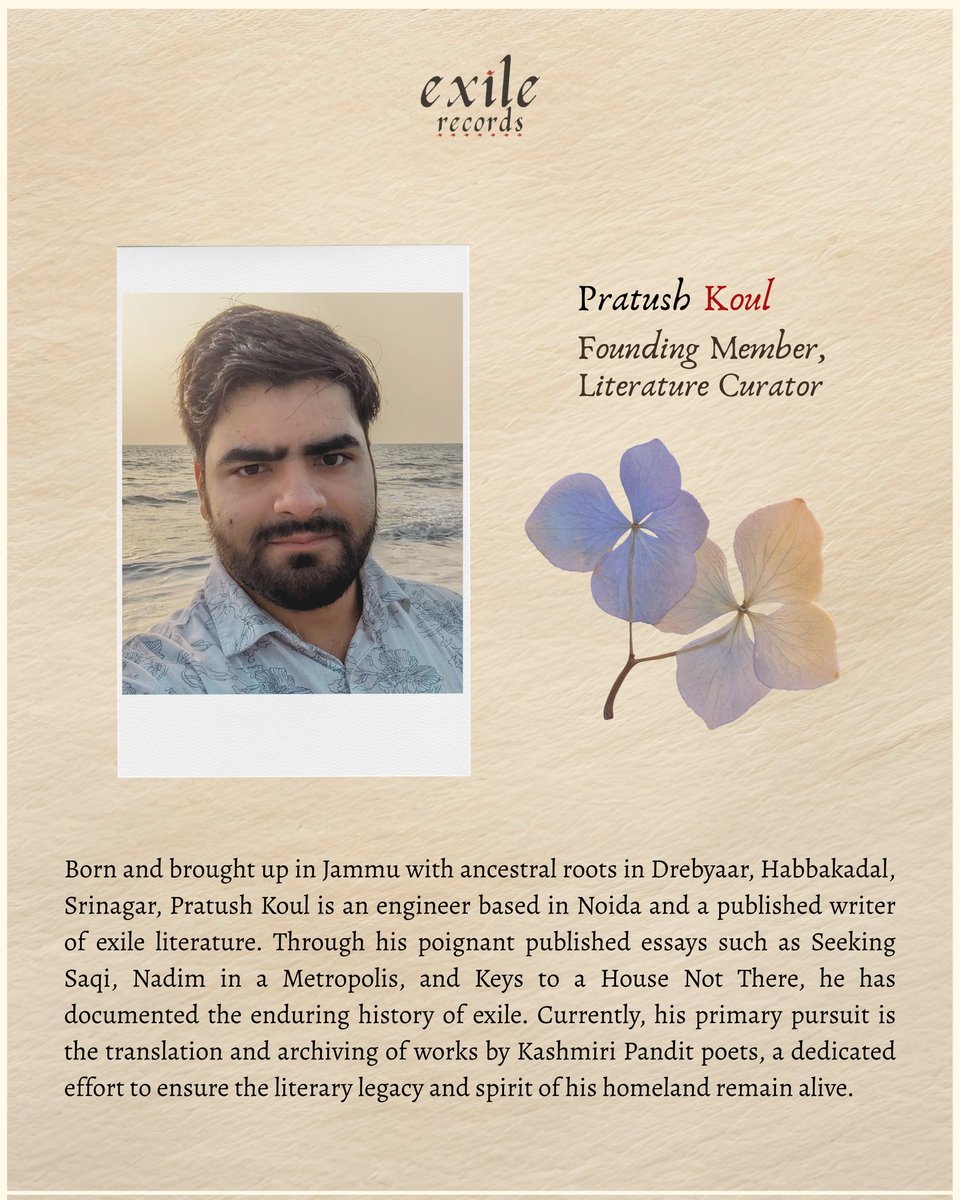 exile
records

Pratush Koul
Founding Member,
Literature Curator

Born and brought up in Jammu with ancestral roots in Drebyaar, Habbakadal, Srinagar, Pratush Koul is an engineer based in Noida and a published writer of exile literature. Through his poignant published essays such as Seeking Saqi, Nadim in a Metropolis, and Keys to a House Not There, he has documented the enduring history of exile. Currently, his primary pursuit is the translation and archiving of works by Kashmiri Pandit poets, a dedicated effort to ensure the literary legacy and spirit of his homeland remain alive.